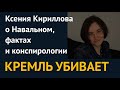 Ксения Кириллова о Навальном, фактах и конспирологии

КРЕМЛЬ УБИВАЕТ